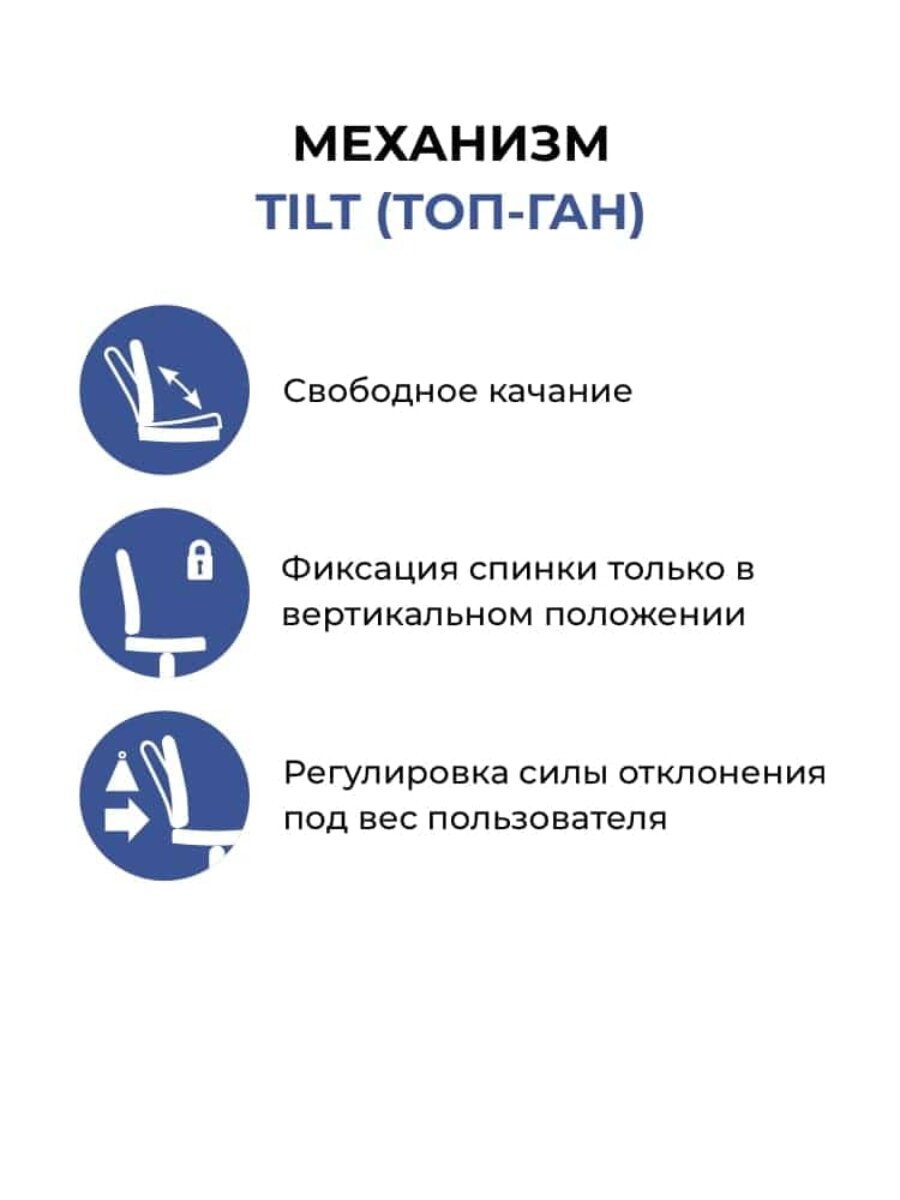 МЕХАНИЗМ
TILT (ТОП-ГАН)

Свободное качание

Фиксация спинки только в вертикальном положении

Регулировка силы отклонения под вес пользователя